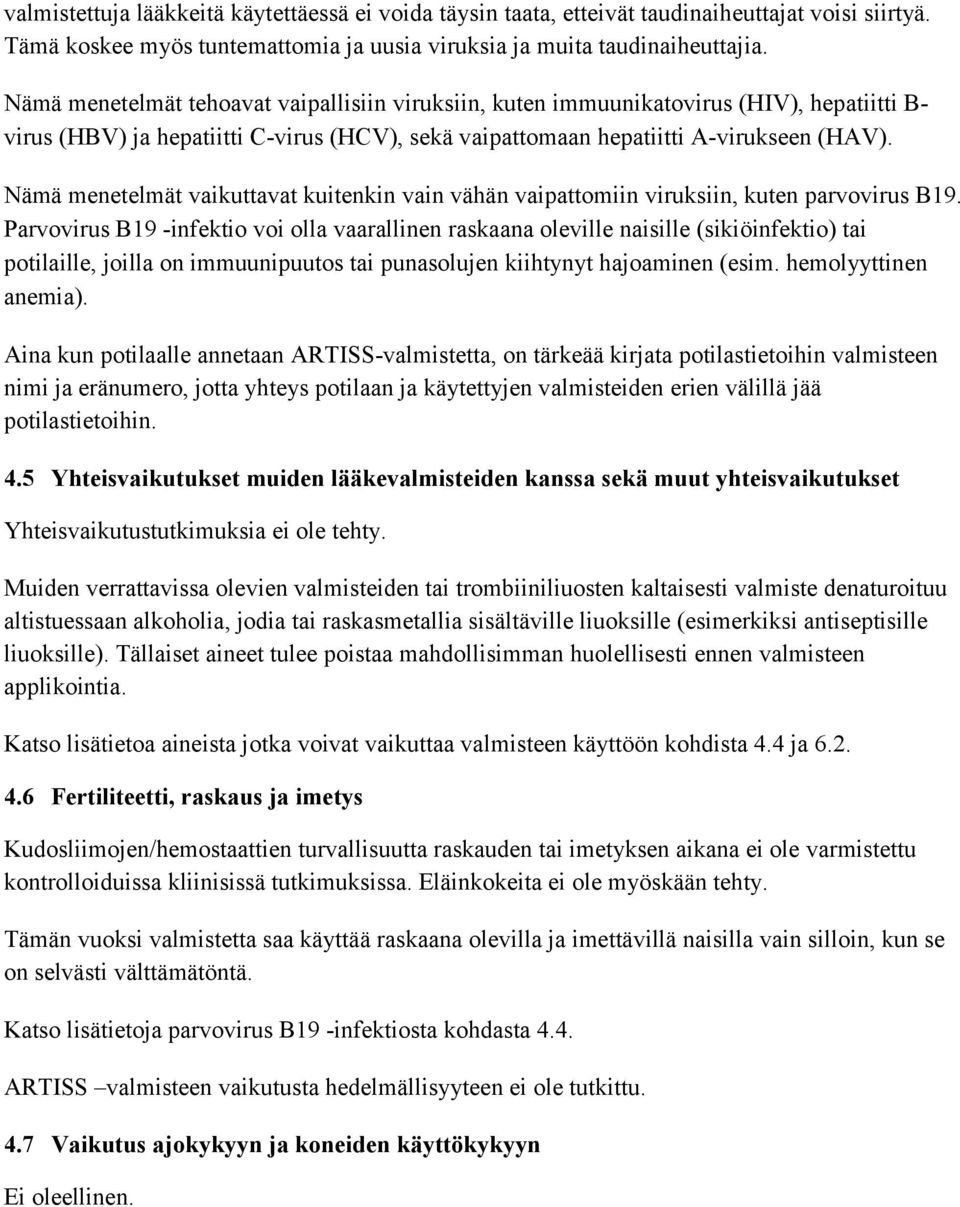 valmistettuja lääkkeitä käytettäessä ei voida täysin taata, etteivät taudinaiheuttajat voisi siirtyä. Tämä koskee myös tuntemattomia ja uusia viruksia ja muita taudinaiheuttajia.

Nämä menetelmät tehoavat vaipallisiin viruksiin, kuten immuunikatovirus (HIV), hepatiitti B-virus (HBV) ja hepatiitti C-virus (HCV), sekä vaipattomaan hepatiitti A-virukseen (HAV).

Nämä menetelmät vaikuttavat kuitenkin vain vähän vaipattomiin viruksiin, kuten parvovirus B19. Parvovirus B19 -infektio voi olla vaarallinen raskaana oleville naisille (sikiöinfektio) tai potilaille, joilla on immuunipuutos tai punasolujen kiihtynyt hajoaminen (esim. hemolyyttinen anemia).

Aina kun potilaalle annetaan ARTISS-valmistetta, on tärkeää kirjata potilastietoihin valmisteen nimi ja eränumero, jotta yhteys potilaan ja käytettyjen valmisteiden erien välillä jää potilastietoihin.

4.5 Yhteisvaikutukset muiden lääkevalmisteiden kanssa sekä muut yhteisvaikutukset

Yhteisvaikutustutkimuksia ei ole tehty.

Muiden verrattavissa olevien valmisteiden tai trombiiniliuosten kaltaisesti valmiste denaturoituu altistuessaan alkoholia, jodia tai raskasmetallia sisältäville liuoksille (esimerkiksi antiseptisille liuoksille). Tällaiset aineet tulee poistaa mahdollisimman huolellisesti ennen valmisteen applikointia.

Katso lisätietoa aineista jotka voivat vaikuttaa valmisteen käyttöön kohdista 4.4 ja 6.2.

4.6 Fertiliteetti, raskaus ja imetys

Kudosliimojen/hemostaattien turvallisuutta raskauden tai imetyksen aikana ei ole varmistettu kontrolloiduissa kliinisissä tutkimuksissa. Eläinkokeita ei ole myöskään tehty.

Tämän vuoksi valmistetta saa käyttää raskaana olevilla ja imettävillä naisilla vain silloin, kun se on selvästi välttämätöntä.

Katso lisätietoja parvovirus B19 -infektiosta kohdasta 4.4.

ARTISS –valmisteen vaikutusta hedelmällisyyteen ei ole tutkittu.

4.7 Vaikutus ajokykyyn ja koneiden käyttökykyyn

Ei oleellinen.